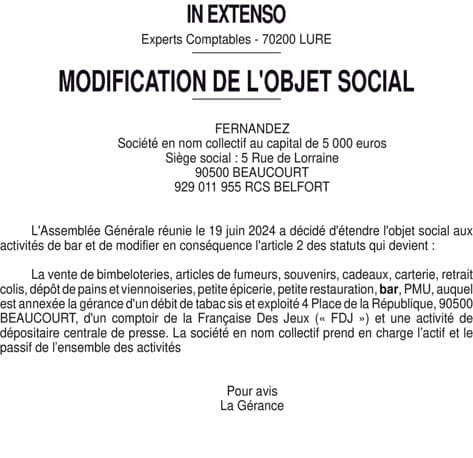 IN EXTENSO

Experts Comptables - 70200 LURE

MODIFICATION DE L'OBJET SOCIAL

FERNANDEZ
Société en nom collectif au capital de 5 000 euros
Siège social : 5 Rue de Lorraine
90500 BEAUCOURT
929 011 955 RCS BELFORT

L'Assemblée Générale réunie le 19 juin 2024 a décidé d'étendre l'objet social aux activités de bar et de modifier en conséquence l'article 2 des statuts qui devient :

La vente de bimbeloteries, articles de fumeurs, souvenirs, cadeaux, carterie, retrait colis, dépôt de pains et viennoiseries, petite épicerie, petite restauration, bar, PMU, auquel est annexée la gérance d'un débit de tabac sis et exploité 4 Place de la République, 90500 BEAUCOURT, d'un comptoir de la Française Des Jeux (« FDJ ») et une activité de dépositaire centrale de presse. La société en nom collectif prend en charge l'actif et le passif de l'ensemble des activités

Pour avis
La Gérance